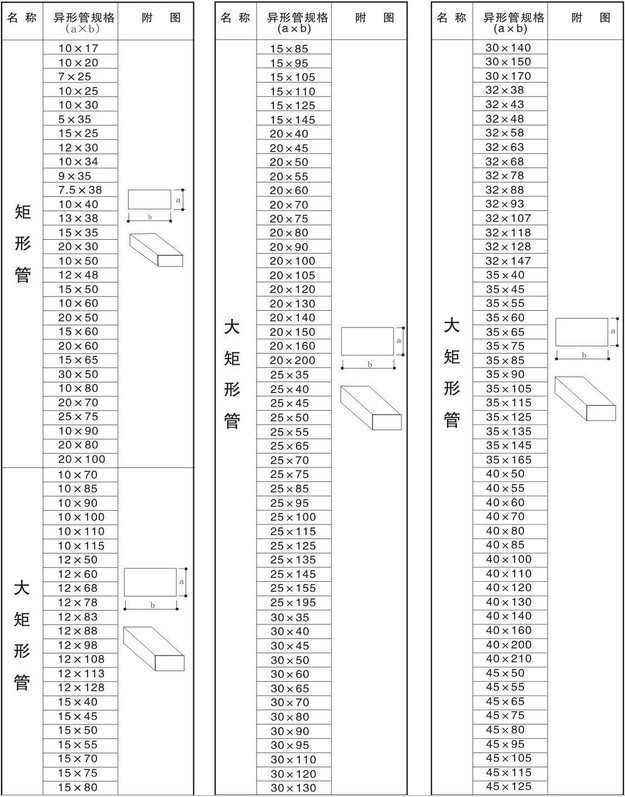 | 名 称 | 异形管规格 (a×b) | 附 图 |
|---|---|---|
| 矩形管 | 10×17 | a b |
| | 10×20 | |
| | 7×25 | |
| | 10×25 | |
| | 10×30 | |
| | 5×35 | |
| | 15×25 | |
| | 12×30 | |
| | 10×34 | |
| | 9×35 | |
| | 7.5×38 | |
| | 10×40 | |
| | 13×38 | |
| | 15×35 | |
| | 20×30 | |
| | 10×50 | |
| | 12×48 | |
| | 15×50 | |
| | 10×60 | |
| | 20×50 | |
| | 15×60 | |
| | 20×60 | |
| | 15×65 | |
| | 30×50 | |
| | 10×80 | |
| | 20×70 | |
| | 25×75 | |
| | 10×90 | |
| | 20×80 | |
| | 20×100 | |
| 大矩形管 | 10×70 | a b |
| | 10×85 | |
| | 10×90 | |
| | 10×100 | |
| | 10×110 | |
| | 10×115 | |
| | 12×50 | |
| | 12×60 | |
| | 12×68 | |
| | 12×78 | |
| | 12×83 | |
| | 12×88 | |
| | 12×98 | |
| | 12×108 | |
| | 12×113 | |
| | 12×128 | |
| | 15×40 | |
| | 15×45 | |
| | 15×50 | |
| | 15×55 | |
| | 15×70 | |
| | 15×75 | |
| | 15×80 | |

| 名 称 | 异形管规格 (a×b) | 附 图 |
|---|---|---|
| 大矩形管 | 15×85 | a b |
| | 15×95 | |
| | 15×105 | |
| | 15×110 | |
| | 15×125 | |
| | 15×145 | |
| | 20×40 | |
| | 20×45 | |
| | 20×50 | |
| | 20×55 | |
| | 20×60 | |
| | 20×70 | |
| | 20×75 | |
| | 20×80 | |
| | 20×90 | |
| | 20×100 | |
| | 20×105 | |
| | 20×120 | |
| | 20×130 | |
| | 20×140 | |
| | 20×150 | |
| | 20×160 | |
| | 20×200 | |
| | 25×35 | |
| | 25×40 | |
| | 25×45 | |
| | 25×50 | |
| | 25×55 | |
| | 25×65 | |
| | 25×70 | |
| | 25×75 | |
| | 25×85 | |
| | 25×95 | |
| | 25×100 | |
| | 25×115 | |
| | 25×125 | |
| | 25×135 | |
| | 25×145 | |
| | 25×155 | |
| | 25×195 | |
| | 30×35 | |
| | 30×40 | |
| | 30×45 | |
| | 30×50 | |
| | 30×60 | |
| | 30×65 | |
| | 30×70 | |
| | 30×80 | |
| | 30×90 | |
| | 30×95 | |
| | 30×110 | |
| | 30×120 | |
| | 30×130 | |

| 名 称 | 异形管规格 (a×b) | 附 图 |
|---|---|---|
| 大矩形管 | 30×140 | a b |
| | 30×150 | |
| | 30×170 | |
| | 32×38 | |
| | 32×43 | |
| | 32×48 | |
| | 32×58 | |
| | 32×63 | |
| | 32×68 | |
| | 32×78 | |
| | 32×88 | |
| | 32×93 | |
| | 32×107 | |
| | 32×118 | |
| | 32×128 | |
| | 32×147 | |
| | 35×40 | |
| | 35×45 | |
| | 35×55 | |
| | 35×60 | |
| | 35×65 | |
| | 35×75 | |
| | 35×85 | |
| | 35×90 | |
| | 35×105 | |
| | 35×115 | |
| | 35×125 | |
| | 35×135 | |
| | 35×145 | |
| | 35×165 | |
| | 40×50 | |
| | 40×55 | |
| | 40×60 | |
| | 40×70 | |
| | 40×80 | |
| | 40×85 | |
| | 40×100 | |
| | 40×110 | |
| | 40×120 | |
| | 40×130 | |
| | 40×140 | |
| | 40×160 | |
| | 40×200 | |
| | 40×210 | |
| | 45×50 | |
| | 45×55 | |
| | 45×65 | |
| | 45×75 | |
| | 45×80 | |
| | 45×95 | |
| | 45×105 | |
| | 45×115 | |
| | 45×125 | |